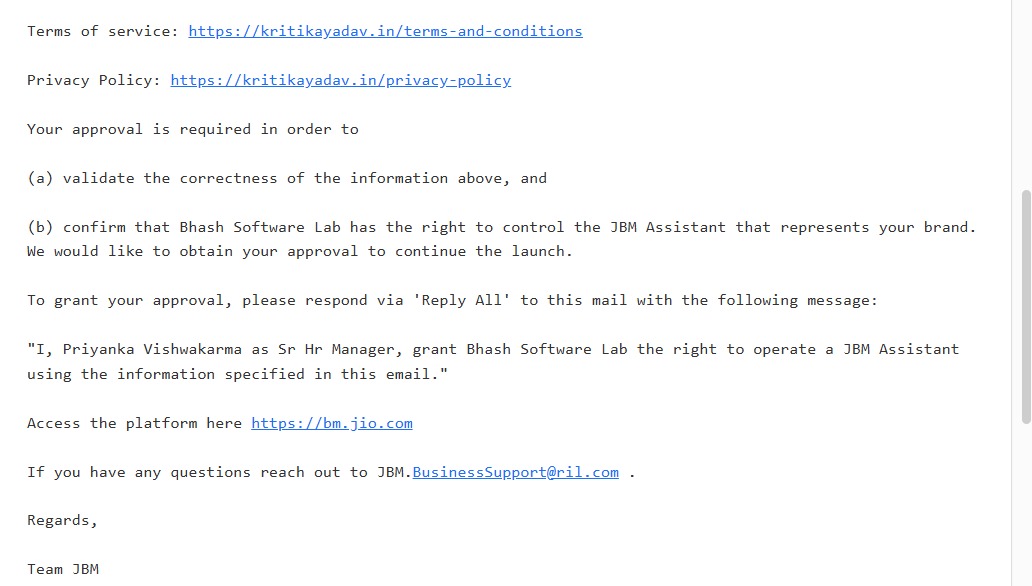 Terms of service: https://kritikayadav.in/terms-and-conditions

Privacy Policy: https://kritikayadav.in/privacy-policy

Your approval is required in order to

(a) validate the correctness of the information above, and

(b) confirm that Bhash Software Lab has the right to control the JBM Assistant that represents your brand. We would like to obtain your approval to continue the launch.

To grant your approval, please respond via 'Reply All' to this mail with the following message:

"I, Priyanka Vishwakarma as Sr Hr Manager, grant Bhash Software Lab the right to operate a JBM Assistant using the information specified in this email."

Access the platform here https://bm.jio.com

If you have any questions reach out to JBM.BusinessSupport@ril.com .

Regards,

Team JBM